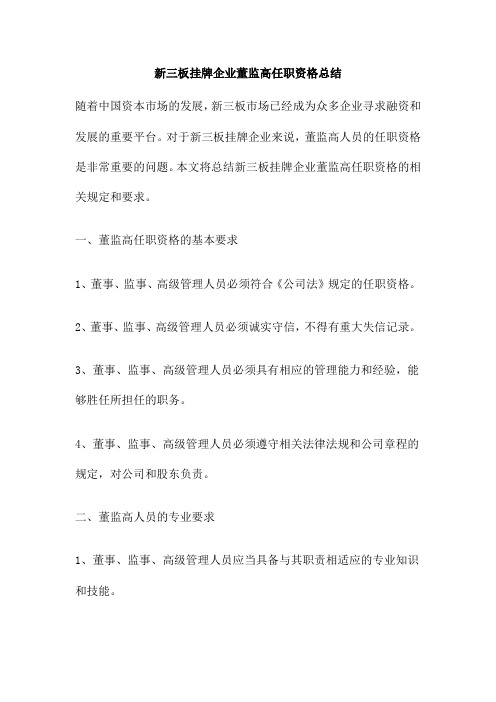 新三板挂牌企业董监高任职资格总结

随着中国资本市场的发展，新三板市场已经成为众多企业寻求融资和发展的重要平台。对于新三板挂牌企业来说，董监高人员的任职资格是非常重要的问题。本文将总结新三板挂牌企业董监高任职资格的相关规定和要求。

一、董监高任职资格的基本要求

1、董事、监事、高级管理人员必须符合《公司法》规定的任职资格。

2、董事、监事、高级管理人员必须诚实守信，不得有重大失信记录。

3、董事、监事、高级管理人员必须具有相应的管理能力和经验，能够胜任所担任的职务。

4、董事、监事、高级管理人员必须遵守相关法律法规和公司章程的规定，对公司和股东负责。

二、董监高人员的专业要求

1、董事、监事、高级管理人员应当具备与其职责相适应的专业知识和技能。